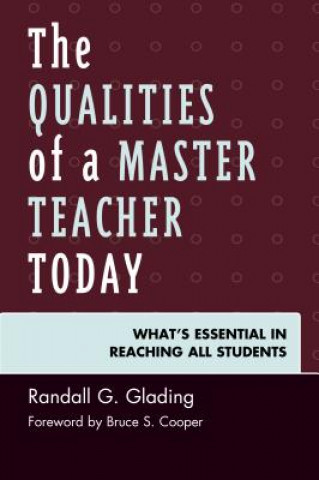 The QUALITIES of a MASTER TEACHER TODAY

WHAT'S ESSENTIAL IN REACHING ALL STUDENTS

Randall G. Glading

Foreword by Bruce S. Cooper